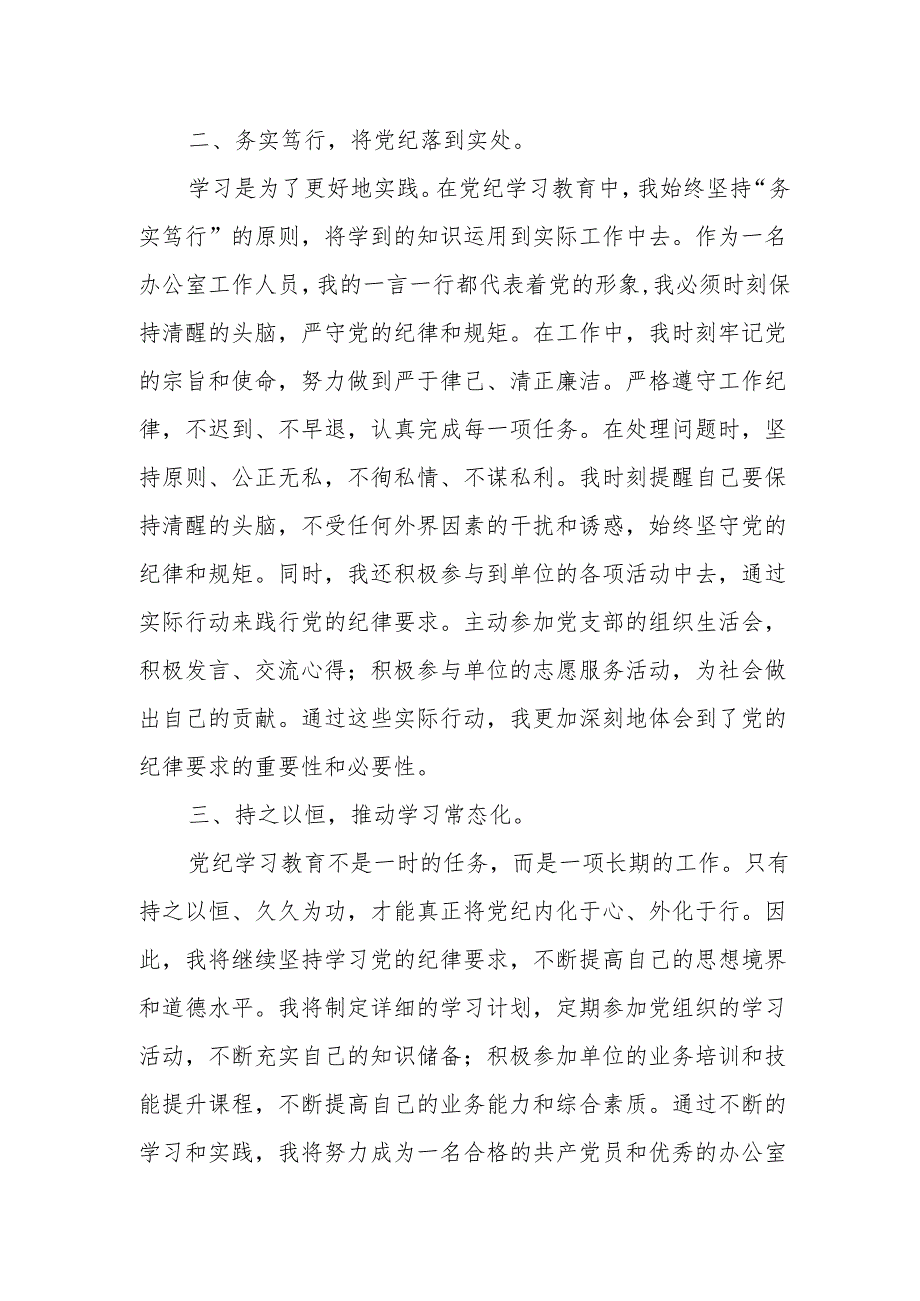 二、务实笃行，将党纪落到实处。

学习是为了更好地实践。在党纪学习教育中，我始终坚持“务实笃行”的原则，将学到的知识运用到实际工作中去。作为一名办公室工作人员，我的一言一行都代表着党的形象，我必须时刻保持清醒的头脑，严守党的纪律和规矩。在工作中，我时刻牢记党的宗旨和使命，努力做到严于律己、清正廉洁。严格遵守工作纪律，不迟到、不早退，认真完成每一项任务。在处理问题时，坚持原则、公正无私，不徇私情、不谋私利。我时刻提醒自己要保持清醒的头脑，不受任何外界因素的干扰和诱惑，始终坚守党的纪律和规矩。同时，我还积极参与到单位的各项活动中去，通过实际行动来践行党的纪律要求。主动参加党支部的组织生活会，积极发言、交流心得；积极参与单位的志愿服务活动，为社会做出自己的贡献。通过这些实际行动，我更加深刻地体会到了党的纪律要求的重要性和必要性。

三、持之以恒，推动学习常态化。

党纪学习教育不是一时的任务，而是一项长期的工作。只有持之以恒、久久为功，才能真正将党纪内化于心、外化于行。因此，我将继续坚持学习党的纪律要求，不断提高自己的思想境界和道德水平。我将制定详细的学习计划，定期参加党组织的学习活动，不断充实自己的知识储备；积极参加单位的业务培训和技能提升课程，不断提高自己的业务能力和综合素质。通过不断的学习和实践，我将努力成为一名合格的共产党员和优秀的办公室